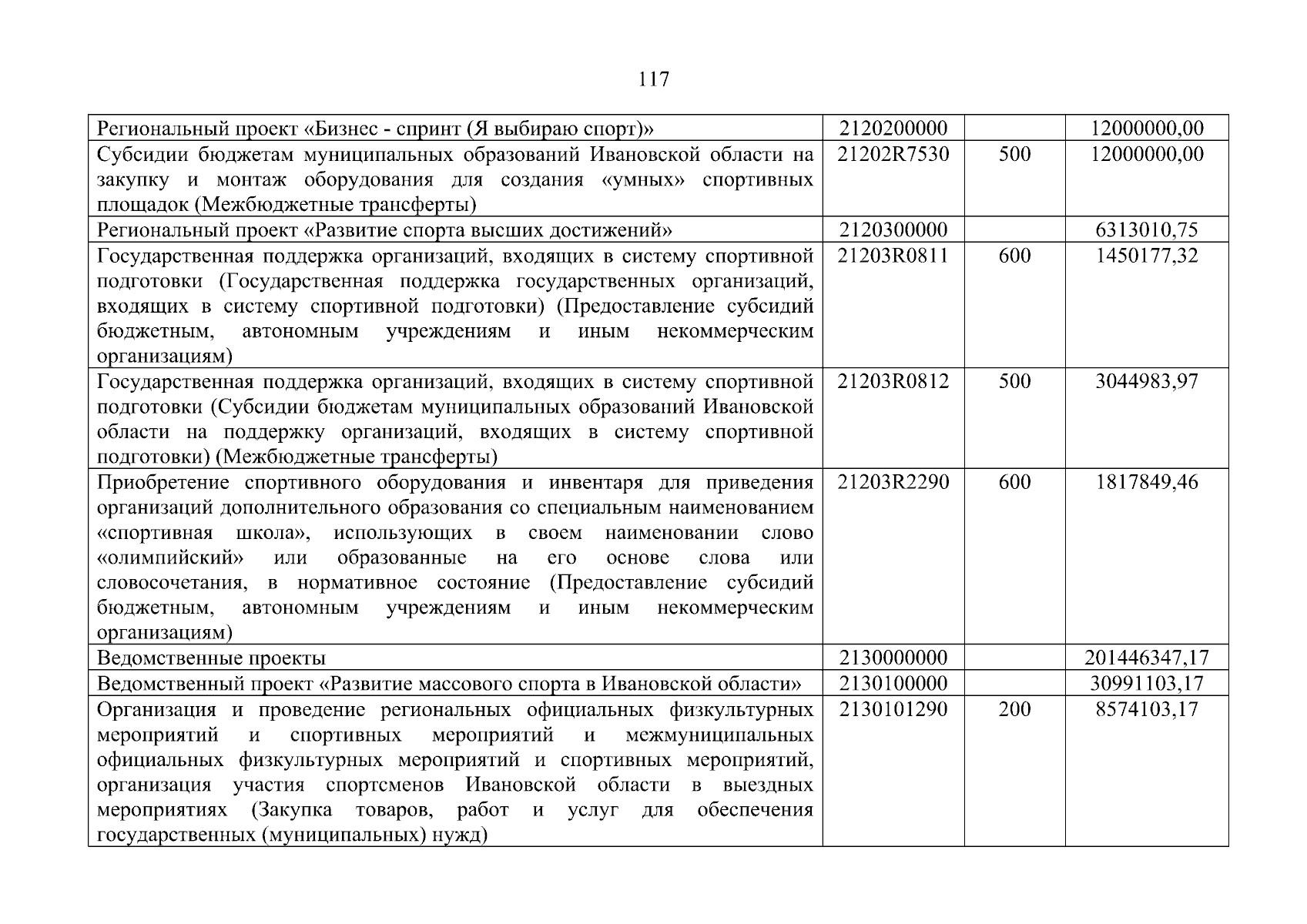 117

| Региональный проект «Бизнес - спринт (Я выбираю спорт)» | 2120200000 |  | 12000000,00 |
|---|---|---|---|
| Субсидии бюджетам муниципальных образований Ивановской области на закупку и монтаж оборудования для создания «умных» спортивных площадок (Межбюджетные трансферты) | 21202R7530 | 500 | 12000000,00 |
| Региональный проект «Развитие спорта высших достижений» | 2120300000 |  | 6313010,75 |
| Государственная поддержка организаций, входящих в систему спортивной подготовки (Государственная поддержка государственных организаций, входящих в систему спортивной подготовки) (Предоставление субсидий бюджетным, автономным учреждениям и иным некоммерческим организациям) | 21203R0811 | 600 | 1450177,32 |
| Государственная поддержка организаций, входящих в систему спортивной подготовки (Субсидии бюджетам муниципальных образований Ивановской области на поддержку организаций, входящих в систему спортивной подготовки) (Межбюджетные трансферты) | 21203R0812 | 500 | 3044983,97 |
| Приобретение спортивного оборудования и инвентаря для приведения организаций дополнительного образования со специальным наименованием «спортивная школа», использующих в своем наименовании слово «олимпийский» или образованные на его основе слова или словосочетания, в нормативное состояние (Предоставление субсидий бюджетным, автономным учреждениям и иным некоммерческим организациям) | 21203R2290 | 600 | 1817849,46 |
| Ведомственные проекты | 2130000000 |  | 201446347,17 |
| Ведомственный проект «Развитие массового спорта в Ивановской области» | 2130100000 |  | 30991103,17 |
| Организация и проведение региональных официальных физкультурных мероприятий и спортивных мероприятий и межмуниципальных официальных физкультурных мероприятий и спортивных мероприятий, организация участия спортсменов Ивановской области в выездных мероприятиях (Закупка товаров, работ и услуг для обеспечения государственных (муниципальных) нужд) | 2130101290 | 200 | 8574103,17 |